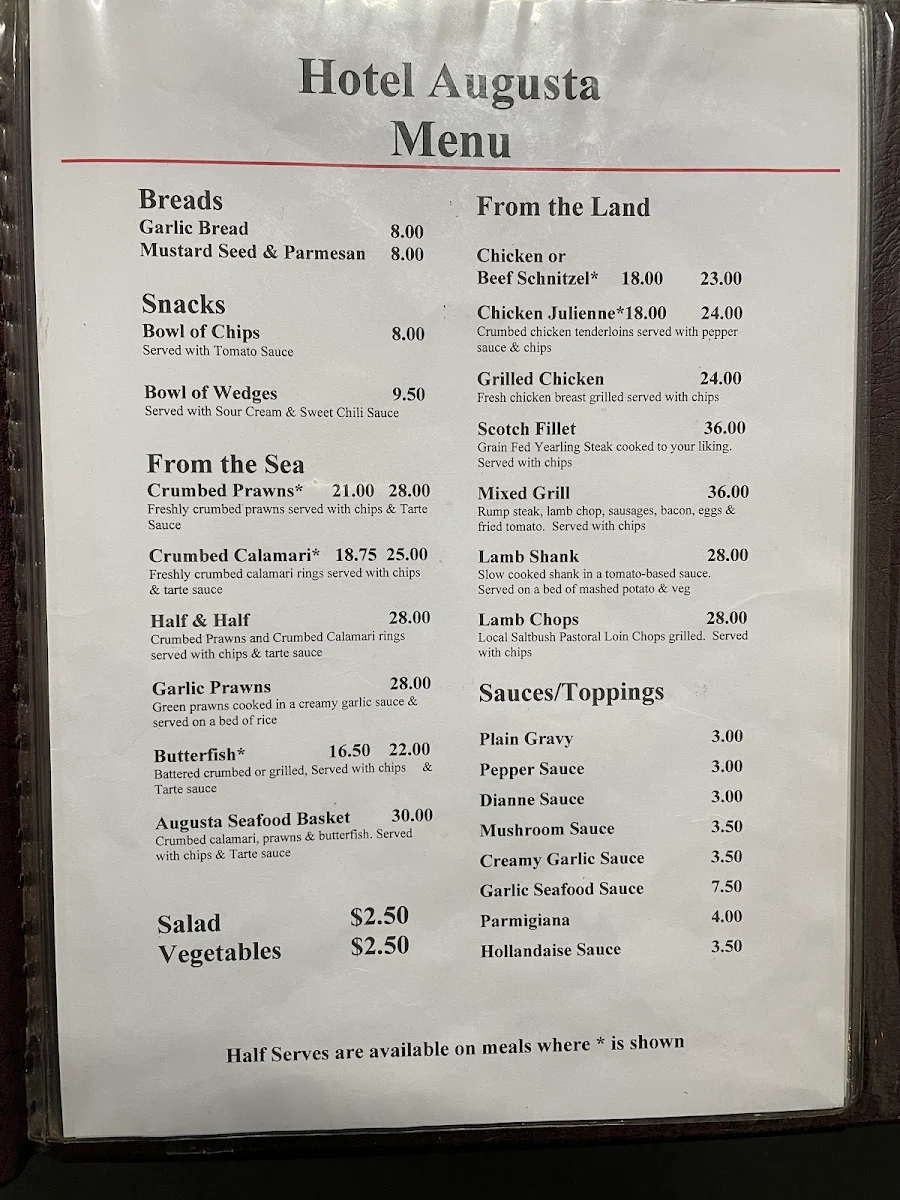 Hotel Augusta
Menu

Breads
Garlic Bread 8.00
Mustard Seed & Parmesan 8.00

Snacks
Bowl of Chips 8.00
Served with Tomato Sauce

Bowl of Wedges 9.50
Served with Sour Cream & Sweet Chili Sauce

From the Sea
Crumbed Prawns* 21.00 28.00
Freshly crumbed prawns served with chips & Tarte Sauce

Crumbed Calamari* 18.75 25.00
Freshly crumbed calamari rings served with chips & tarte sauce

Half & Half 28.00
Crumbed Prawns and Crumbed Calamari rings served with chips & tarte sauce

Garlic Prawns 28.00
Green prawns cooked in a creamy garlic sauce & served on a bed of rice

Butterfish* 16.50 22.00
Battered crumbed or grilled, Served with chips & Tarte sauce

Augusta Seafood Basket 30.00
Crumbed calamari, prawns & butterfish. Served with chips & Tarte sauce

Salad $2.50
Vegetables $2.50

From the Land

Chicken or
Beef Schnitzel* 18.00 23.00

Chicken Julienne*18.00 24.00
Crumbed chicken tenderloins served with pepper sauce & chips

Grilled Chicken 24.00
Fresh chicken breast grilled served with chips

Scotch Fillet 36.00
Grain Fed Yearling Steak cooked to your liking. Served with chips

Mixed Grill 36.00
Rump steak, lamb chop, sausages, bacon, eggs & fried tomato. Served with chips

Lamb Shank 28.00
Slow cooked shank in a tomato-based sauce. Served on a bed of mashed potato & veg

Lamb Chops 28.00
Local Saltbush Pastoral Loin Chops grilled. Served with chips

Sauces/Toppings

Plain Gravy 3.00
Pepper Sauce 3.00
Dianne Sauce 3.00
Mushroom Sauce 3.50
Creamy Garlic Sauce 3.50
Garlic Seafood Sauce 7.50
Parmigiana 4.00
Hollandaise Sauce 3.50

Half Serves are available on meals where * is shown